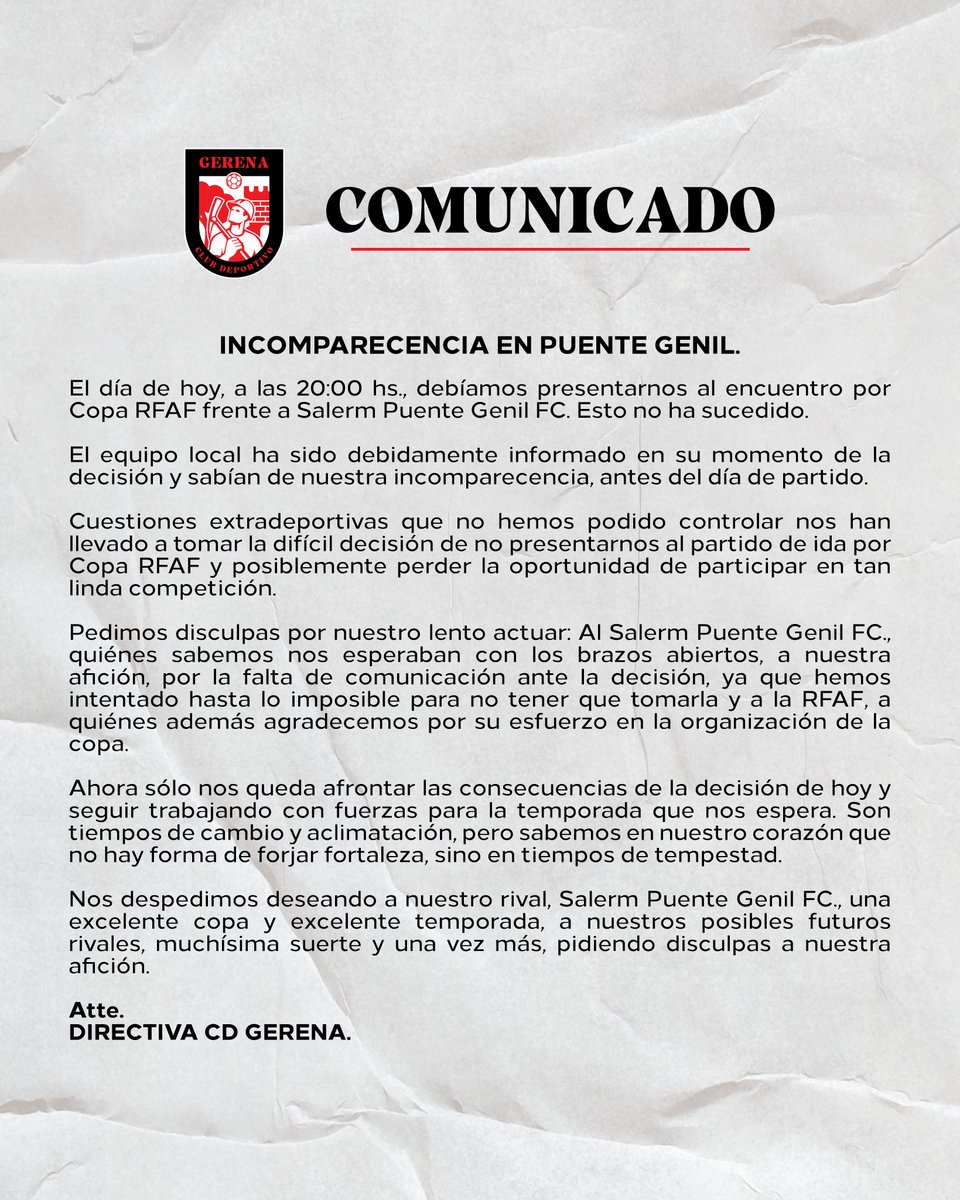 GERENA
CLUB DEPORTIVO

COMUNICADO

INCOMPARECENCIA EN PUENTE GENIL.

El día de hoy, a las 20:00 hs., debíamos presentarnos al encuentro por Copa RFAF frente a Salerm Puente Genil FC. Esto no ha sucedido.

El equipo local ha sido debidamente informado en su momento de la decisión y sabían de nuestra incomparecencia, antes del día de partido.

Cuestiones extradeportivas que no hemos podido controlar nos han llevado a tomar la difícil decisión de no presentarnos al partido de ida por Copa RFAF y posiblemente perder la oportunidad de participar en tan linda competición.

Pedimos disculpas por nuestro lento actuar: Al Salerm Puente Genil FC., quiénes sabemos nos esperaban con los brazos abiertos, a nuestra afición, por la falta de comunicación ante la decisión, ya que hemos intentado hasta lo imposible para no tener que tomarla y a la RFAF, a quiénes además agradecemos por su esfuerzo en la organización de la copa.

Ahora sólo nos queda afrontar las consecuencias de la decisión de hoy y seguir trabajando con fuerzas para la temporada que nos espera. Son tiempos de cambio y aclimatación, pero sabemos en nuestro corazón que no hay forma de forjar fortaleza, sino en tiempos de tempestad.

Nos despedimos deseando a nuestro rival, Salerm Puente Genil FC., una excelente copa y excelente temporada, a nuestros posibles futuros rivales, muchísima suerte y una vez más, pidiendo disculpas a nuestra afición.

Atte.
DIRECTIVA CD GERENA.